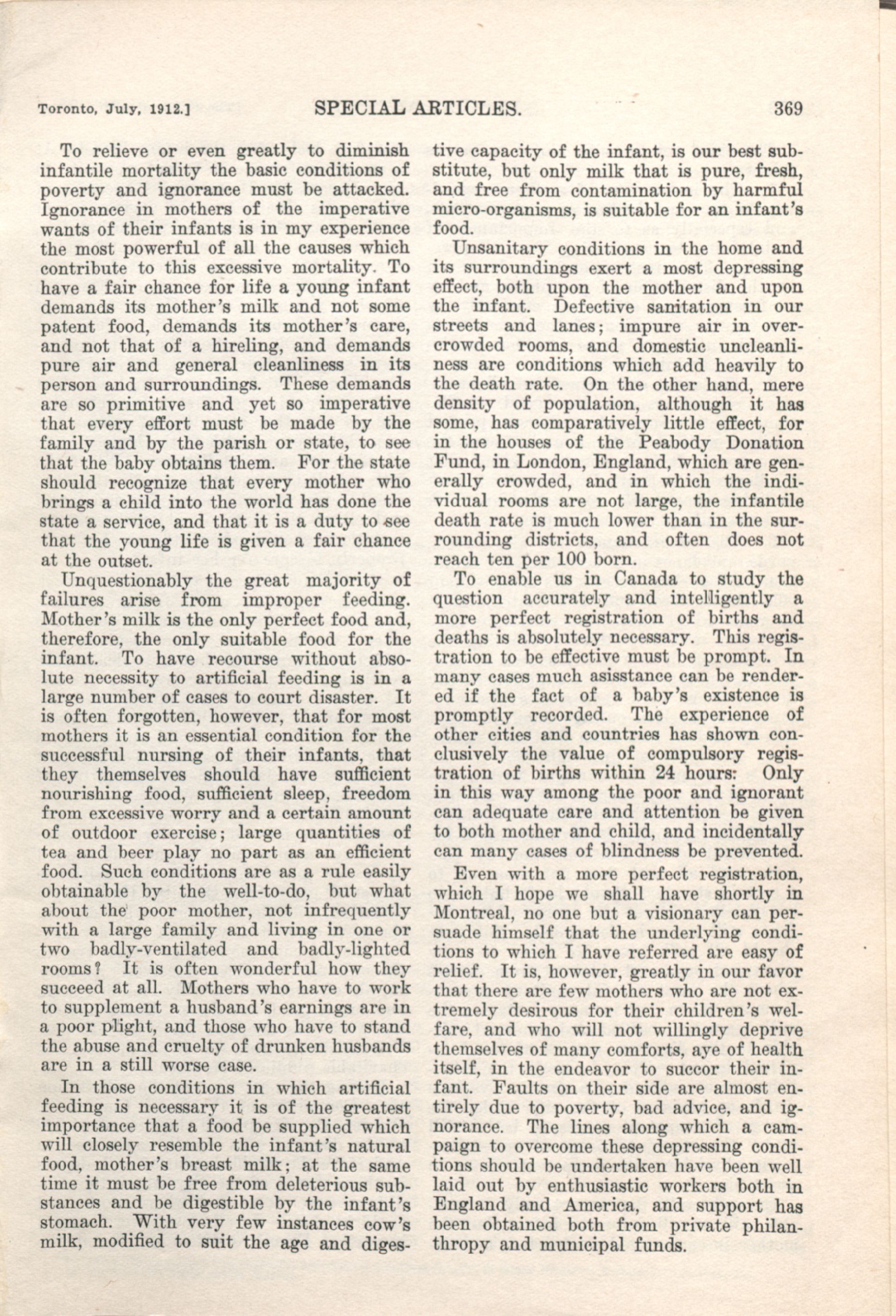 Toronto, July, 1912.] SPECIAL ARTICLES. 369

To relieve or even greatly to diminish infantile mortality the basic conditions of poverty and ignorance must be attacked. Ignorance in mothers of the imperative wants of their infants is in my experience the most powerful of all the causes which contribute to this excessive mortality. To have a fair chance for life a young infant demands its mother's milk and not some patent food, demands its mother's care, and not that of a hireling, and demands pure air and general cleanliness in its person and surroundings. These demands are so primitive and yet so imperative that every effort must be made by the family and by the parish or state, to see that the baby obtains them. For the state should recognize that every mother who brings a child into the world has done the state a service, and that it is a duty to see that the young life is given a fair chance at the outset.

Unquestionably the great majority of failures arise from improper feeding. Mother's milk is the only perfect food and, therefore, the only suitable food for the infant. To have recourse without absolute necessity to artificial feeding is in a large number of cases to court disaster. It is often forgotten, however, that for most mothers it is an essential condition for the successful nursing of their infants, that they themselves should have sufficient nourishing food, sufficient sleep, freedom from excessive worry and a certain amount of outdoor exercise; large quantities of tea and beer play no part as an efficient food. Such conditions are as a rule easily obtainable by the well-to-do, but what about the poor mother, not infrequently with a large family and living in one or two badly-ventilated and badly-lighted rooms? It is often wonderful how they succeed at all. Mothers who have to work to supplement a husband's earnings are in a poor plight, and those who have to stand the abuse and cruelty of drunken husbands are in a still worse case.

In those conditions in which artificial feeding is necessary it is of the greatest importance that a food be supplied which will closely resemble the infant's natural food, mother's breast milk; at the same time it must be free from deleterious substances and be digestible by the infant's stomach. With very few instances cow's milk, modified to suit the age and digestive capacity of the infant, is our best substitute, but only milk that is pure, fresh, and free from contamination by harmful micro-organisms, is suitable for an infant's food.

Unsanitary conditions in the home and its surroundings exert a most depressing effect, both upon the mother and upon the infant. Defective sanitation in our streets and lanes; impure air in overcrowded rooms, and domestic uncleanliness are conditions which add heavily to the death rate. On the other hand, mere density of population, although it has some, has comparatively little effect, for in the houses of the Peabody Donation Fund, in London, England, which are generally crowded, and in which the individual rooms are not large, the infantile death rate is much lower than in the surrounding districts, and often does not reach ten per 100 born.

To enable us in Canada to study the question accurately and intelligently a more perfect registration of births and deaths is absolutely necessary. This registration to be effective must be prompt. In many cases much asisstance can be rendered if the fact of a baby's existence is promptly recorded. The experience of other cities and countries has shown conclusively the value of compulsory registration of births within 24 hours: Only in this way among the poor and ignorant can adequate care and attention be given to both mother and child, and incidentally can many cases of blindness be prevented.

Even with a more perfect registration, which I hope we shall have shortly in Montreal, no one but a visionary can persuade himself that the underlying conditions to which I have referred are easy of relief. It is, however, greatly in our favor that there are few mothers who are not extremely desirous for their children's welfare, and who will not willingly deprive themselves of many comforts, aye of health itself, in the endeavor to succor their infant. Faults on their side are almost entirely due to poverty, bad advice, and ignorance. The lines along which a campaign to overcome these depressing conditions should be undertaken have been well laid out by enthusiastic workers both in England and America, and support has been obtained both from private philanthropy and municipal funds.